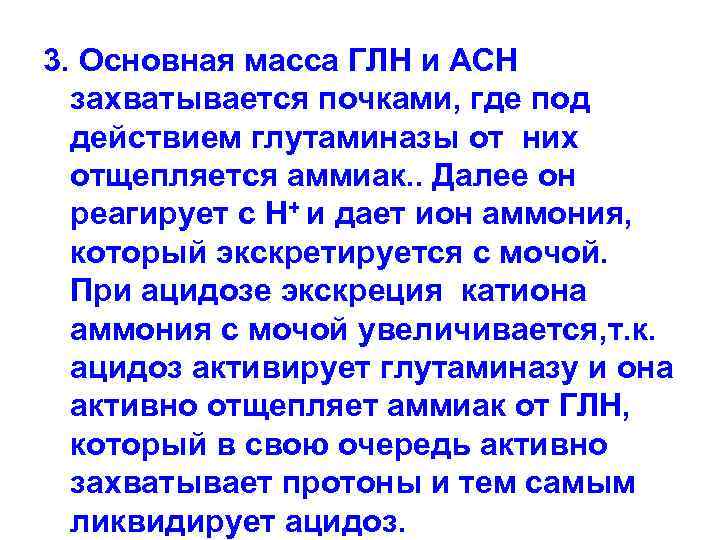 3. Основная масса ГЛН и АСН захватывается почками, где под действием глутаминазы от них отщепляется аммиак.. Далее он реагирует с $H^+$ и дает ион аммония, который экскретируется с мочой. При ацидозе экскреция катиона аммония с мочой увеличивается,т.к. ацидоз активирует глутаминазу и она активно отщепляет аммиак от ГЛН, который в свою очередь активно захватывает протоны и тем самым ликвидирует ацидоз.